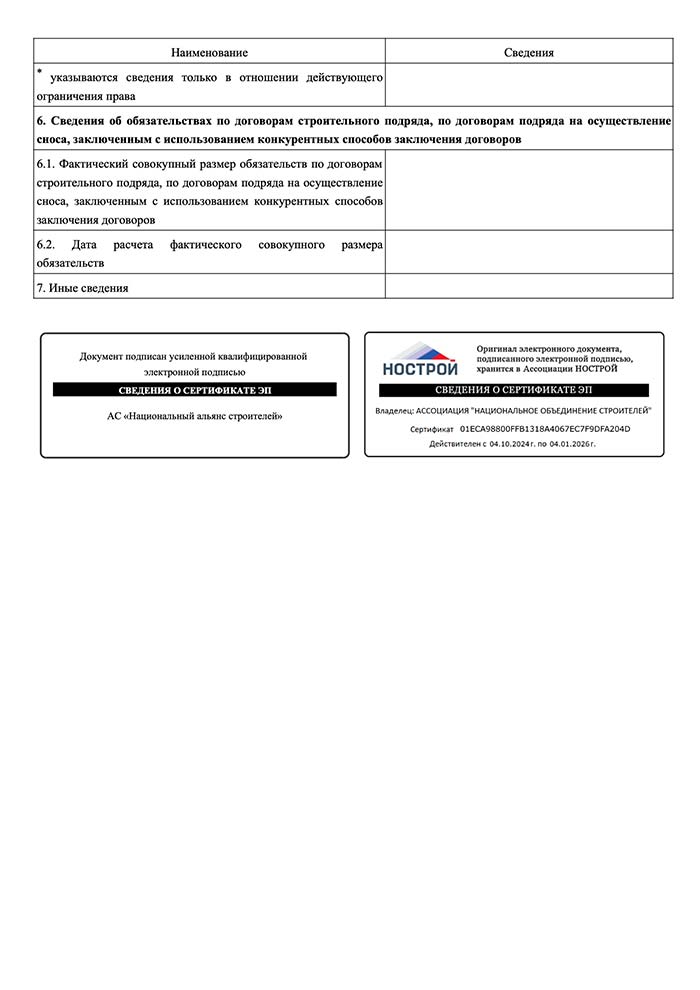 | Наименование | Сведения |
|---|---|
| * указываются сведения только в отношении действующего ограничения права | |
| **6. Сведения об обязательствах по договорам строительного подряда, по договорам подряда на осуществление сноса, заключенным с использованием конкурентных способов заключения договоров** | |
| 6.1. Фактический совокупный размер обязательств по договорам строительного подряда, по договорам подряда на осуществление сноса, заключенным с использованием конкурентных способов заключения договоров | |
| 6.2. Дата расчета фактического совокупного размера обязательств | |
| 7. Иные сведения | |

Документ подписан усиленной квалифицированной электронной подписью

СВЕДЕНИЯ О СЕРТИФИКАТЕ ЭП

АС «Национальный альянс строителей»

НОСТРОЙ

Оригинал электронного документа, подписанного электронной подписью, хранится в Ассоциации НОСТРОЙ

СВЕДЕНИЯ О СЕРТИФИКАТЕ ЭП

Владелец: АССОЦИАЦИЯ "НАЦИОНАЛЬНОЕ ОБЪЕДИНЕНИЕ СТРОИТЕЛЕЙ"

Сертификат 01ECA98800FFB1318A4067EC7F9DFA204D

Действителен с 04.10.2024 г. по 04.01.2026 г.